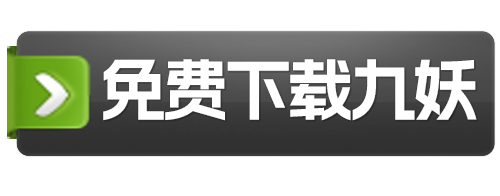 免费下载九妖